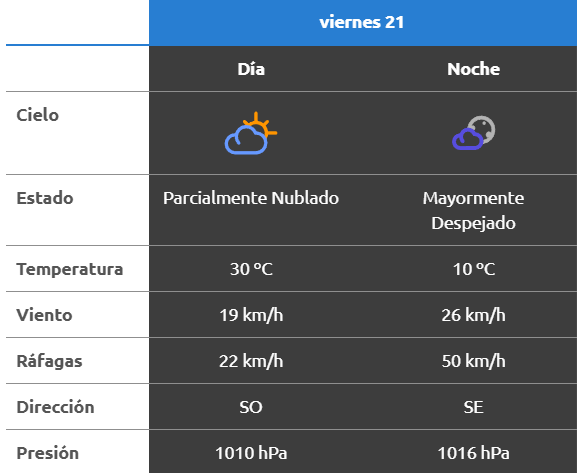 |  | viernes 21 |  |
|---|---|---|
|  | Día | Noche |
| Cielo |  |  |
| Estado | Parcialmente Nublado | Mayormente Despejado |
| Temperatura | 30 ºC | 10 ºC |
| Viento | 19 km/h | 26 km/h |
| Ráfagas | 22 km/h | 50 km/h |
| Dirección | SO | SE |
| Presión | 1010 hPa | 1016 hPa |